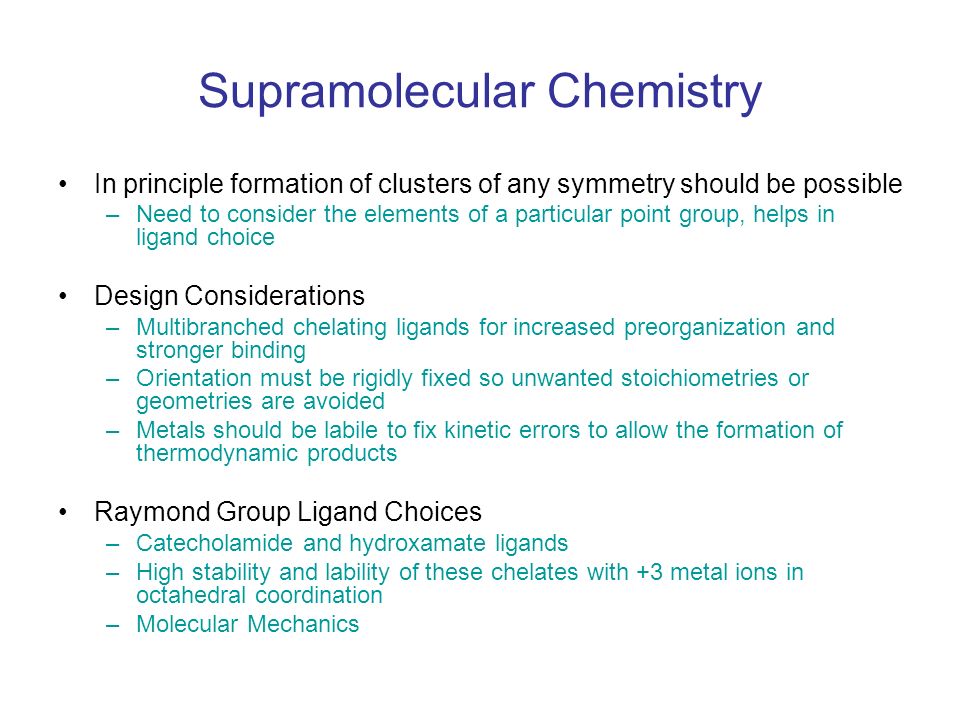 Supramolecular Chemistry

• In principle formation of clusters of any symmetry should be possible
– Need to consider the elements of a particular point group, helps in ligand choice

• Design Considerations
– Multibranched chelating ligands for increased preorganization and stronger binding
– Orientation must be rigidly fixed so unwanted stoichiometries or geometries are avoided
– Metals should be labile to fix kinetic errors to allow the formation of thermodynamic products

• Raymond Group Ligand Choices
– Catecholamide and hydroxamate ligands
– High stability and lability of these chelates with +3 metal ions in octahedral coordination
– Molecular Mechanics